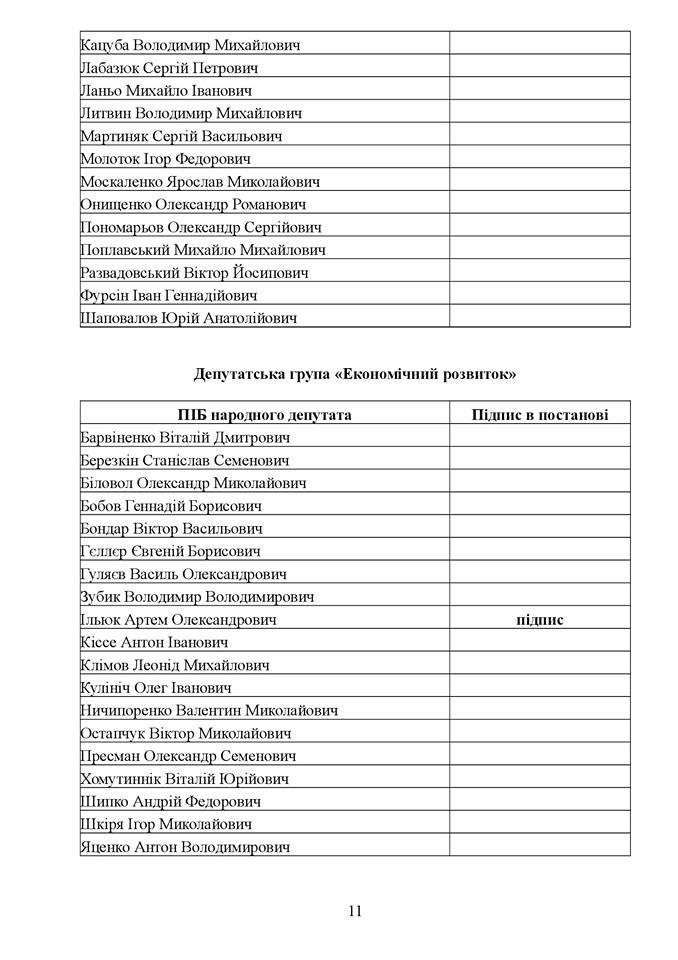 | | |
|---|---|
| Кацуба Володимир Михайлович | |
| Лабазюк Сергій Петрович | |
| Ланьо Михайло Іванович | |
| Литвин Володимир Михайлович | |
| Мартиняк Сергій Васильович | |
| Молоток Ігор Федорович | |
| Москаленко Ярослав Миколайович | |
| Онищенко Олександр Романович | |
| Пономарьов Олександр Сергійович | |
| Поплавський Михайло Михайлович | |
| Развадовський Віктор Йосипович | |
| Фурсін Іван Геннадійович | |
| Шаповалов Юрій Анатолійович | |

Депутатська група «Економічний розвиток»

| ПІБ народного депутата | Підпис в постанові |
|---|---|
| Барвіненко Віталій Дмитрович | |
| Березкін Станіслав Семенович | |
| Біловол Олександр Миколайович | |
| Бобов Геннадій Борисович | |
| Бондар Віктор Васильович | |
| Гєллєр Євгеній Борисович | |
| Гуляєв Василь Олександрович | |
| Зубик Володимир Володимирович | |
| Ільюк Артем Олександрович | підпис |
| Кіссе Антон Іванович | |
| Клімов Леонід Михайлович | |
| Кулініч Олег Іванович | |
| Ничипоренко Валентин Миколайович | |
| Остапчук Віктор Миколайович | |
| Пресман Олександр Семенович | |
| Хомутиннік Віталій Юрійович | |
| Шипко Андрій Федорович | |
| Шкіря Ігор Миколайович | |
| Яценко Антон Володимирович | |

11